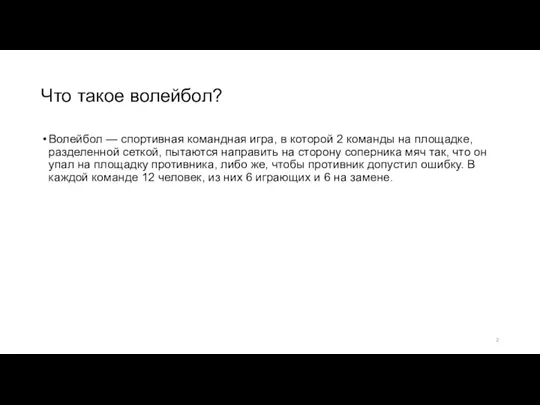 Что такое волейбол?

• Волейбол — спортивная командная игра, в которой 2 команды на площадке, разделенной сеткой, пытаются направить на сторону соперника мяч так, что он упал на площадку противника, либо же, чтобы противник допустил ошибку. В каждой команде 12 человек, из них 6 играющих и 6 на замене.

2